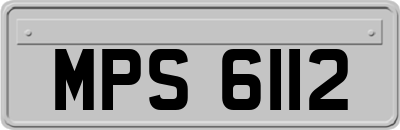 MPS 6112